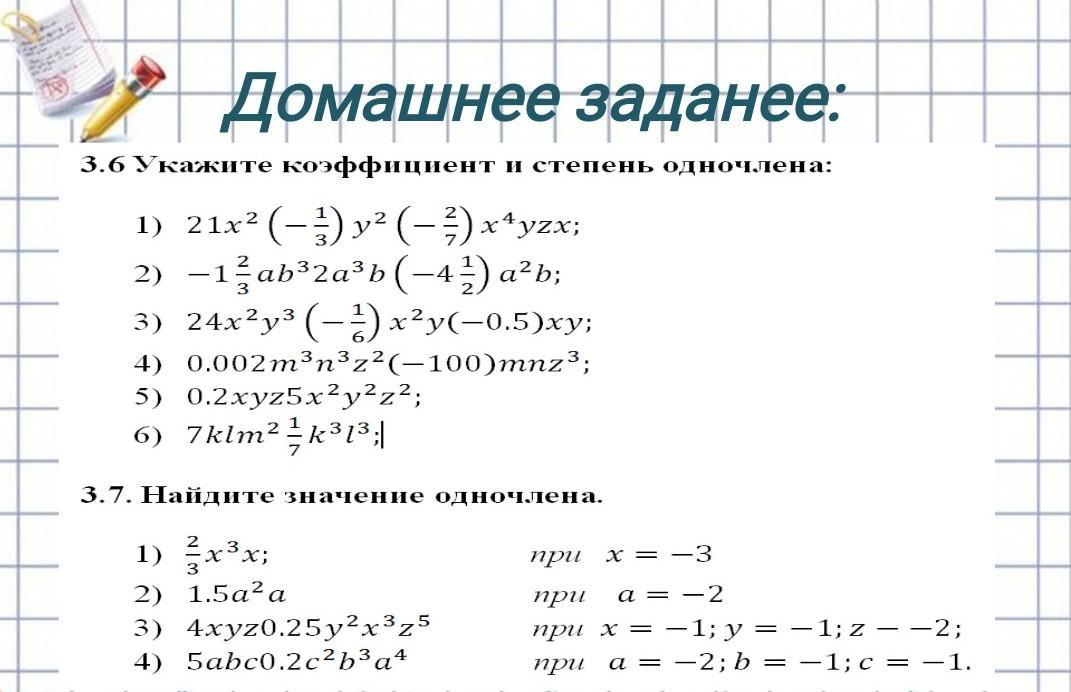 Домашнее заданее:

3.6 Укажите коэффициент и степень одночлена:

1) $21x^2\left(-\frac{1}{3}\right)y^2\left(-\frac{2}{7}\right)x^4yzx;$
2) $-1\frac{2}{3}ab^32a^3b\left(-4\frac{1}{2}\right)a^2b;$
3) $24x^2y^3\left(-\frac{1}{6}\right)x^2y(-0.5)xy;$
4) $0.002m^3n^3z^2(-100)mnz^3;$
5) $0.2xyz5x^2y^2z^2;$
6) $7klm^2\frac{1}{7}k^3l^3;$

3.7. Найдите значение одночлена.

1) $\frac{2}{3}x^3x;$ при $x=-3$
2) $1.5a^2a$ при $a=-2$
3) $4xyz0.25y^2x^3z^5$ при $x=-1; y=-1; z--2;$
4) $5abc0.2c^2b^3a^4$ при $a=-2; b=-1; c=-1.$